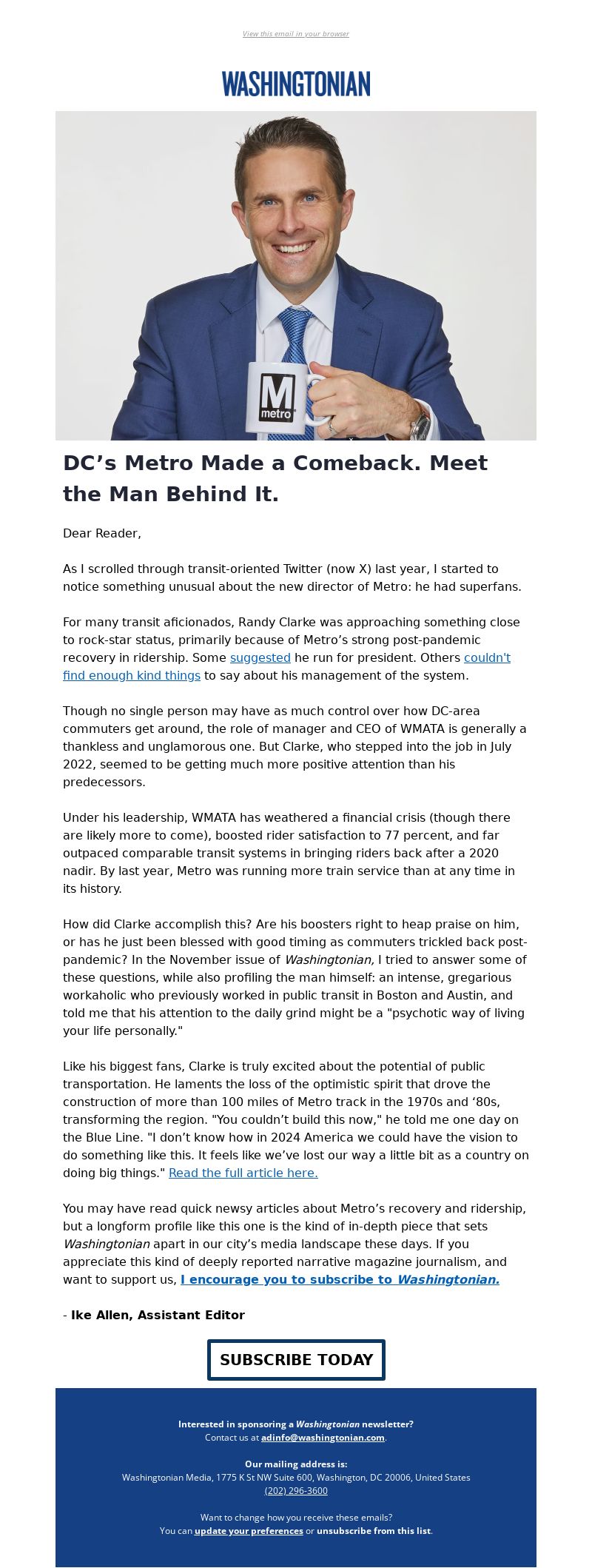 View this email in your browser

WASHINGTONIAN

M
metro

DC’s Metro Made a Comeback. Meet the Man Behind It.

Dear Reader,

As I scrolled through transit-oriented Twitter (now X) last year, I started to notice something unusual about the new director of Metro: he had superfans.

For many transit aficionados, Randy Clarke was approaching something close to rock-star status, primarily because of Metro’s strong post-pandemic recovery in ridership. Some suggested he run for president. Others couldn't find enough kind things to say about his management of the system.

Though no single person may have as much control over how DC-area commuters get around, the role of manager and CEO of WMATA is generally a thankless and unglamorous one. But Clarke, who stepped into the job in July 2022, seemed to be getting much more positive attention than his predecessors.

Under his leadership, WMATA has weathered a financial crisis (though there are likely more to come), boosted rider satisfaction to 77 percent, and far outpaced comparable transit systems in bringing riders back after a 2020 nadir. By last year, Metro was running more train service than at any time in its history.

How did Clarke accomplish this? Are his boosters right to heap praise on him, or has he just been blessed with good timing as commuters trickled back post-pandemic? In the November issue of Washingtonian, I tried to answer some of these questions, while also profiling the man himself: an intense, gregarious workaholic who previously worked in public transit in Boston and Austin, and told me that his attention to the daily grind might be a "psychotic way of living your life personally."

Like his biggest fans, Clarke is truly excited about the potential of public transportation. He laments the loss of the optimistic spirit that drove the construction of more than 100 miles of Metro track in the 1970s and ‘80s, transforming the region. "You couldn’t build this now," he told me one day on the Blue Line. "I don’t know how in 2024 America we could have the vision to do something like this. It feels like we’ve lost our way a little bit as a country on doing big things." Read the full article here.

You may have read quick newsy articles about Metro’s recovery and ridership, but a longform profile like this one is the kind of in-depth piece that sets Washingtonian apart in our city’s media landscape these days. If you appreciate this kind of deeply reported narrative magazine journalism, and want to support us, I encourage you to subscribe to Washingtonian.

- Ike Allen, Assistant Editor

SUBSCRIBE TODAY

Interested in sponsoring a Washingtonian newsletter?
Contact us at adinfo@washingtonian.com.

Our mailing address is:
Washingtonian Media, 1775 K St NW Suite 600, Washington, DC 20006, United States
(202) 296-3600

Want to change how you receive these emails?
You can update your preferences or unsubscribe from this list.